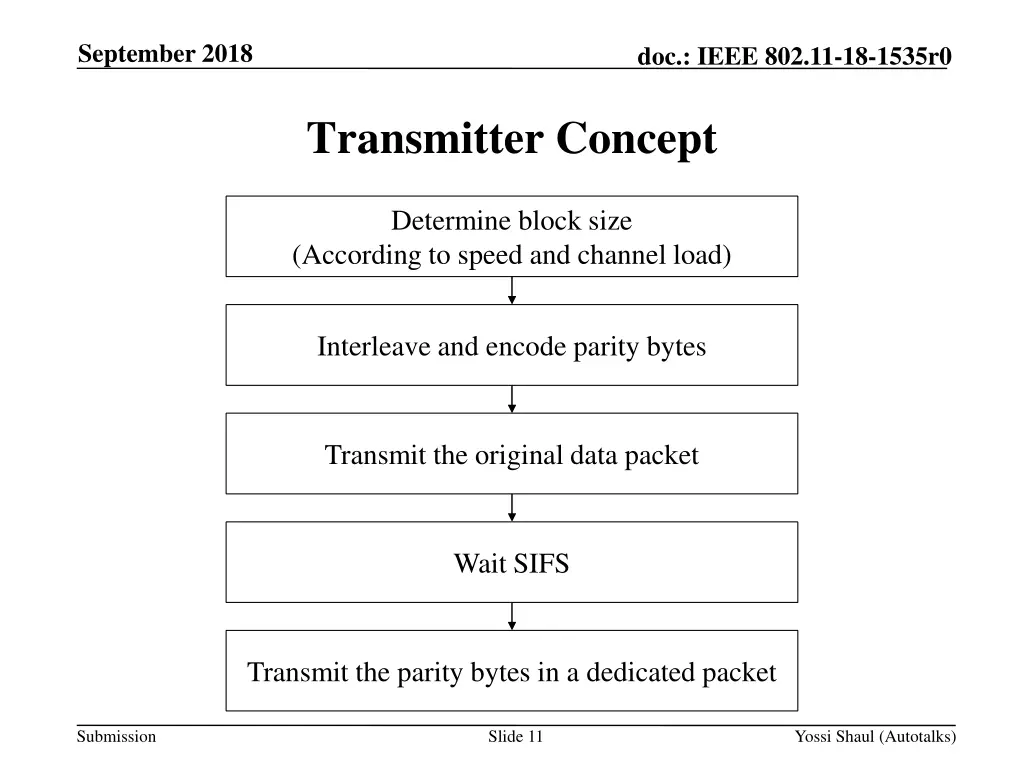 September 2018

doc.: IEEE 802.11-18-1535r0

Transmitter Concept

Determine block size
(According to speed and channel load)

Interleave and encode parity bytes

Transmit the original data packet

Wait SIFS

Transmit the parity bytes in a dedicated packet

Submission

Slide 11

Yossi Shaul (Autotalks)